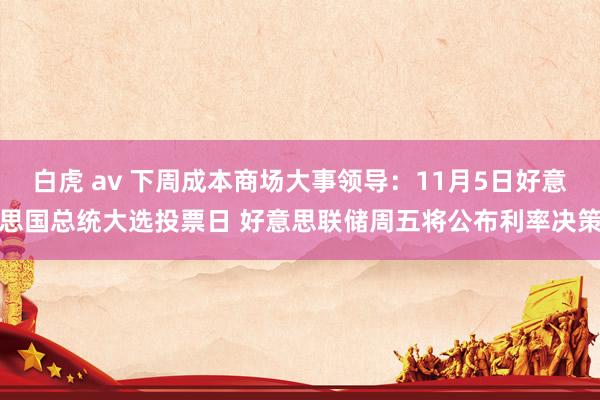 白虎 av 下周成本商场大事领导：11月5日好意思国总统大选投票日 好意思联储周五将公布利率决策